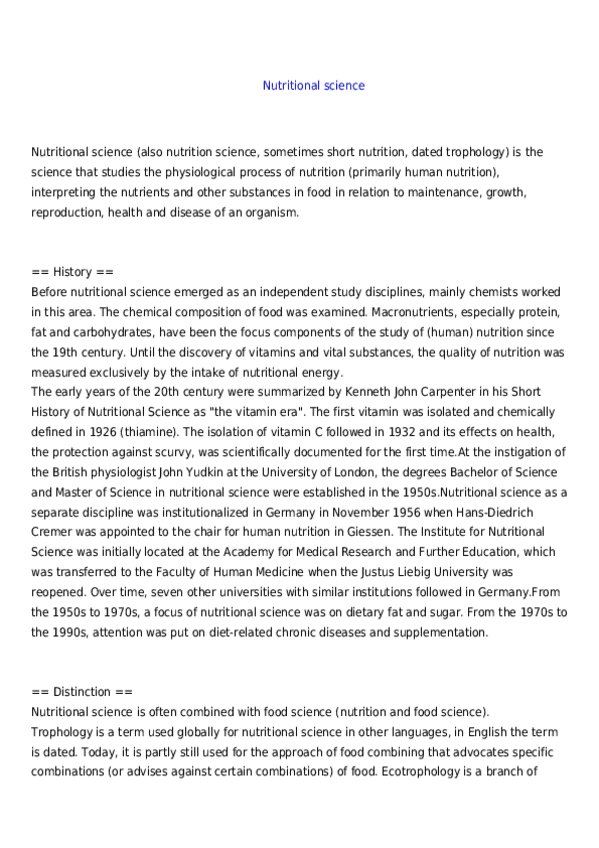 Nutritional science

Nutritional science (also nutrition science, sometimes short nutrition, dated trophology) is the science that studies the physiological process of nutrition (primarily human nutrition), interpreting the nutrients and other substances in food in relation to maintenance, growth, reproduction, health and disease of an organism.

== History ==
Before nutritional science emerged as an independent study disciplines, mainly chemists worked in this area. The chemical composition of food was examined. Macronutrients, especially protein, fat and carbohydrates, have been the focus components of the study of (human) nutrition since the 19th century. Until the discovery of vitamins and vital substances, the quality of nutrition was measured exclusively by the intake of nutritional energy.
The early years of the 20th century were summarized by Kenneth John Carpenter in his Short History of Nutritional Science as "the vitamin era". The first vitamin was isolated and chemically defined in 1926 (thiamine). The isolation of vitamin C followed in 1932 and its effects on health, the protection against scurvy, was scientifically documented for the first time.At the instigation of the British physiologist John Yudkin at the University of London, the degrees Bachelor of Science and Master of Science in nutritional science were established in the 1950s.Nutritional science as a separate discipline was institutionalized in Germany in November 1956 when Hans-Diedrich Cremer was appointed to the chair for human nutrition in Giessen. The Institute for Nutritional Science was initially located at the Academy for Medical Research and Further Education, which was transferred to the Faculty of Human Medicine when the Justus Liebig University was reopened. Over time, seven other universities with similar institutions followed in Germany.From the 1950s to 1970s, a focus of nutritional science was on dietary fat and sugar. From the 1970s to the 1990s, attention was put on diet-related chronic diseases and supplementation.

== Distinction ==
Nutritional science is often combined with food science (nutrition and food science).
Trophology is a term used globally for nutritional science in other languages, in English the term is dated. Today, it is partly still used for the approach of food combining that advocates specific combinations (or advises against certain combinations) of food. Ecotrophology is a branch of